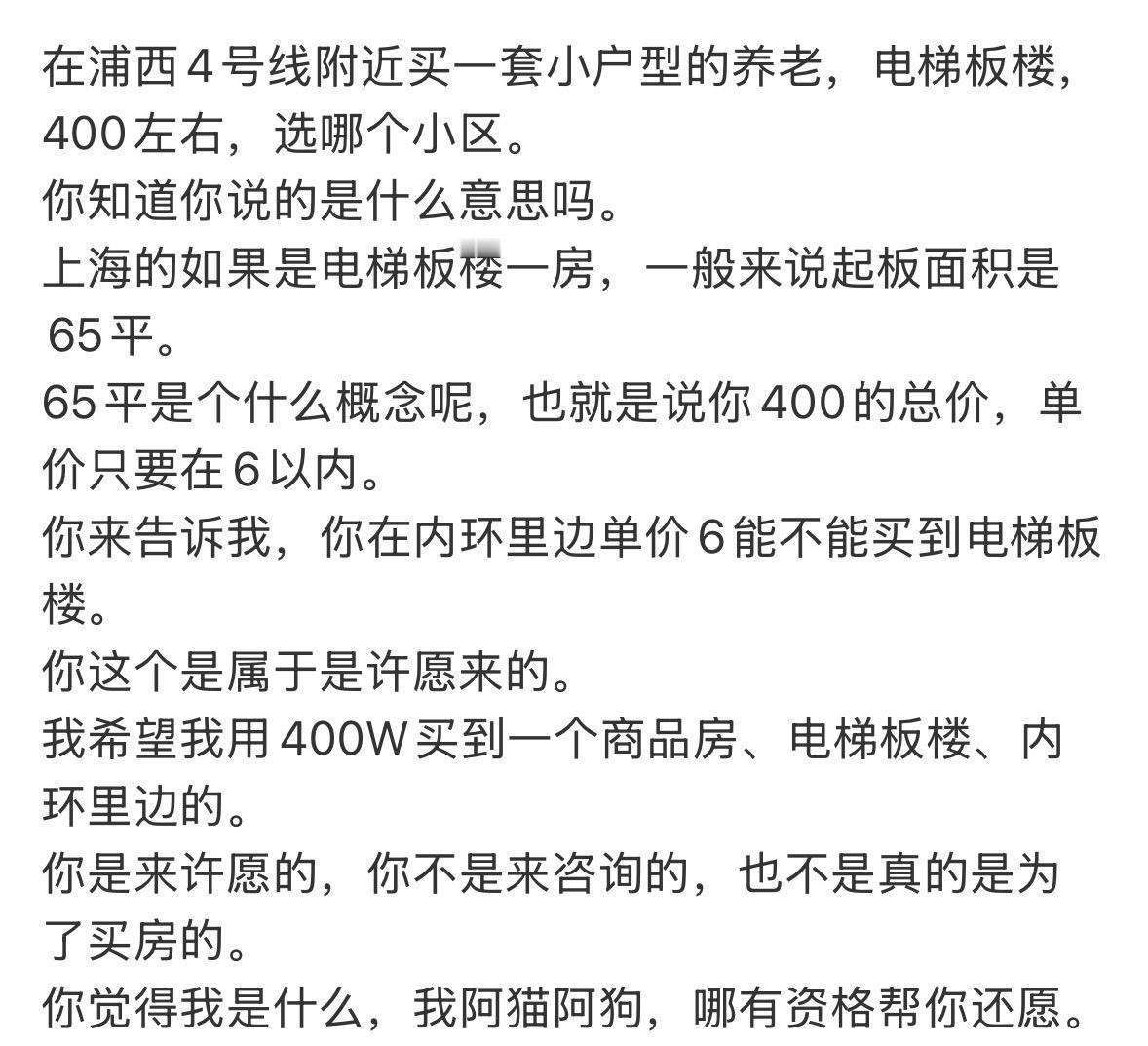 在浦西4号线附近买一套小户型的养老，电梯板楼，400左右，选哪个小区。
你知道你说的是什么意思吗。
上海的如果是电梯板楼一房，一般来说起板面积是65平。
65平是个什么概念呢，也就是说你400的总价，单价只要在6以内。
你来告诉我，你在内环里边单价6能不能买到电梯板楼。
你这个是属于是许愿来的。
我希望我用400W买到一个商品房、电梯板楼、内环里边的。
你是来许愿的，你不是来咨询的，也不是真的是为了买房的。
你觉得我是什么，我阿猫阿狗，哪有资格帮你还愿。